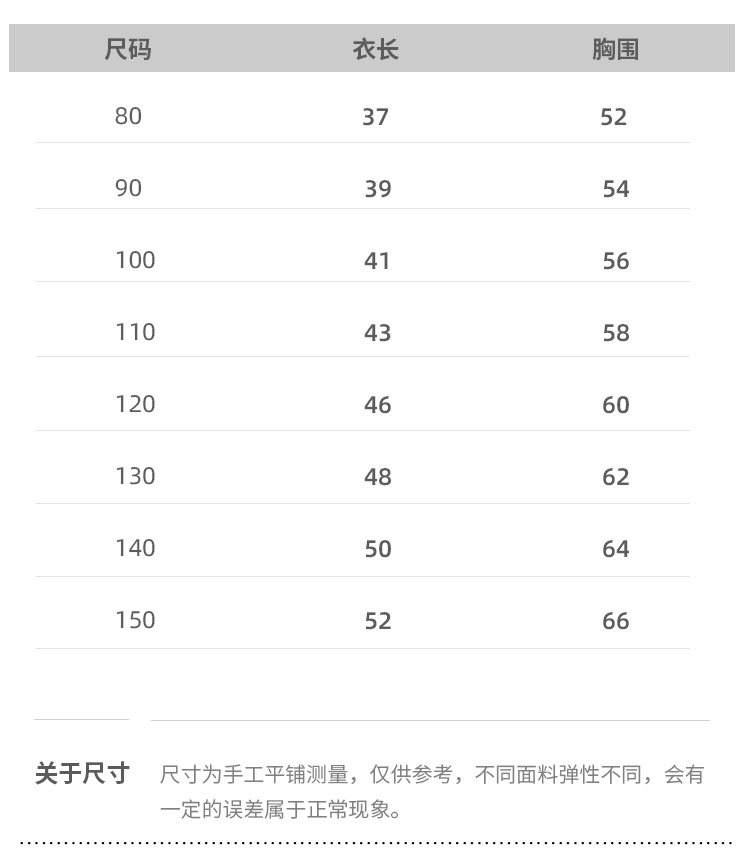 | 尺码 | 衣长 | 胸围 |
|---|---|---|
| 80 | 37 | 52 |
| 90 | 39 | 54 |
| 100 | 41 | 56 |
| 110 | 43 | 58 |
| 120 | 46 | 60 |
| 130 | 48 | 62 |
| 140 | 50 | 64 |
| 150 | 52 | 66 |

关于尺寸

尺寸为手工平铺测量，仅供参考，不同面料弹性不同，会有一定的误差属于正常现象。